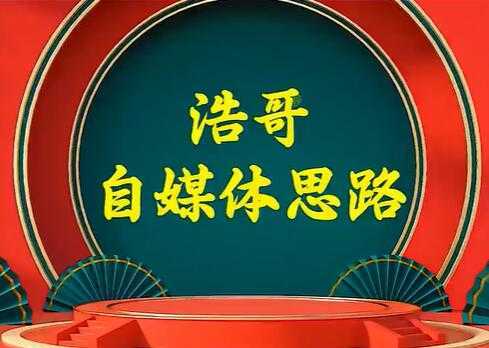 浩哥
自媒体思路